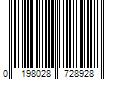 0 198028 728928